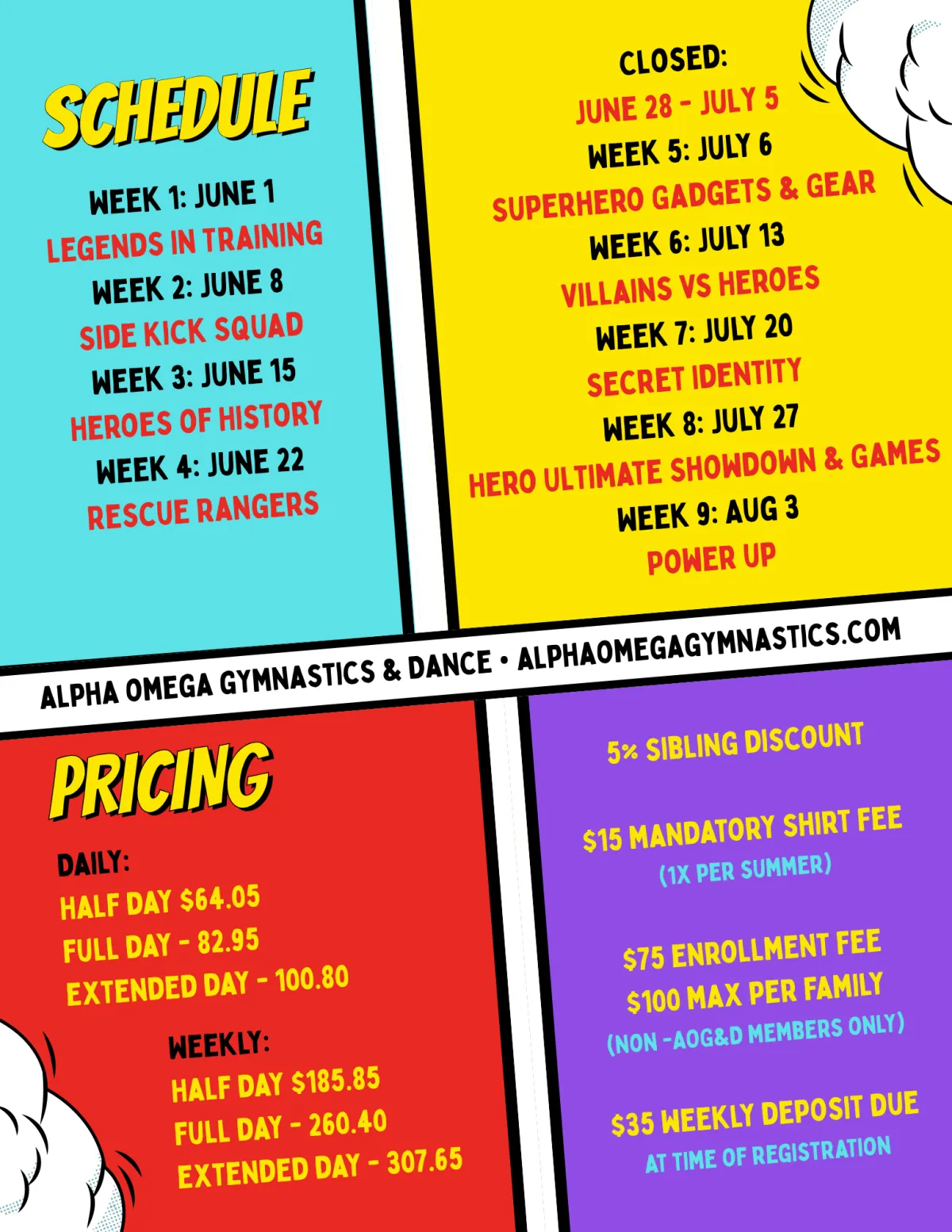 SCHEDULE

WEEK 1: JUNE 1
LEGENDS IN TRAINING
WEEK 2: JUNE 8
SIDE KICK SQUAD
WEEK 3: JUNE 15
HEROES OF HISTORY
WEEK 4: JUNE 22
RESCUE RANGERS

CLOSED:
JUNE 28 - JULY 5
WEEK 5: JULY 6
SUPERHERO GADGETS & GEAR
WEEK 6: JULY 13
VILLAINS VS HEROES
WEEK 7: JULY 20
SECRET IDENTITY
WEEK 8: JULY 27
HERO ULTIMATE SHOWDOWN & GAMES
WEEK 9: AUG 3
POWER UP

ALPHA OMEGA GYMNASTICS & DANCE • ALPHAOMEGAGYMNASTICS.COM

PRICING

DAILY:
HALF DAY $64.05
FULL DAY - 82.95
EXTENDED DAY - 100.80

WEEKLY:
HALF DAY $185.85
FULL DAY - 260.40
EXTENDED DAY - 307.65

5% SIBLING DISCOUNT

$15 MANDATORY SHIRT FEE
(1X PER SUMMER)

$75 ENROLLMENT FEE
$100 MAX PER FAMILY
(NON -AOG&D MEMBERS ONLY)

$35 WEEKLY DEPOSIT DUE
AT TIME OF REGISTRATION